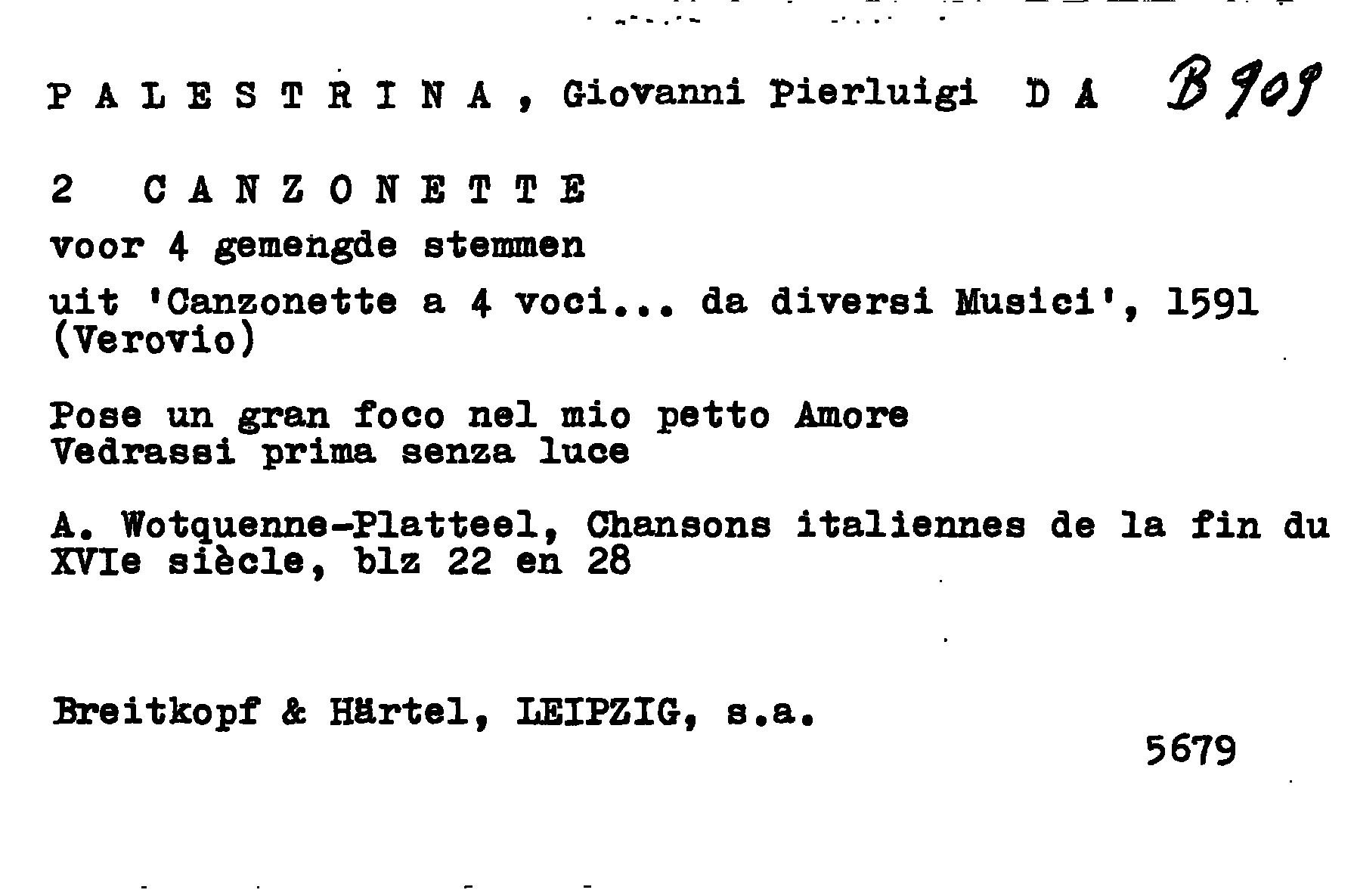 P A L E S T R I N A , Giovanni Pierluigi D A B 909

2 C A N Z O N E T T E

voor 4 gemengde stemmen

uit 'Canzonette a 4 voci... da diversi Musici', 1591 (Verovio)

Pose un gran foco nel mio petto Amore
Vedrassi prima senza luce

A. Wotquenne-Platteel, Chansons italiennes de la fin du XVIe siècle, blz 22 en 28

Breitkopf & Härtel, LEIPZIG, s.a.

5679